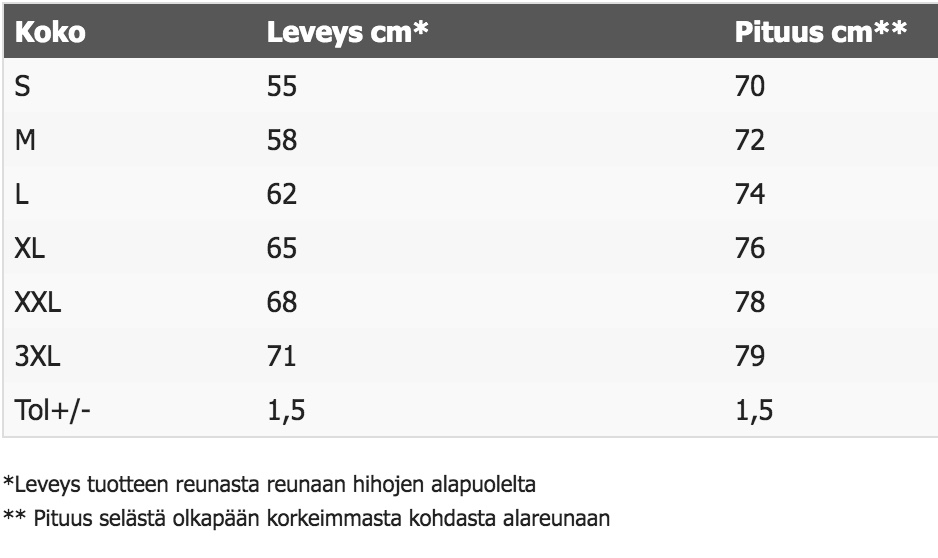 | Koko | Leveys cm* | Pituus cm** |
|---|---|---|
| S | 55 | 70 |
| M | 58 | 72 |
| L | 62 | 74 |
| XL | 65 | 76 |
| XXL | 68 | 78 |
| 3XL | 71 | 79 |
| Tol+/- | 1,5 | 1,5 |

*Leveys tuotteen reunasta reunaan hihojen alapuolelta

** Pituus selästä olkapään korkeimmasta kohdasta alareunaan